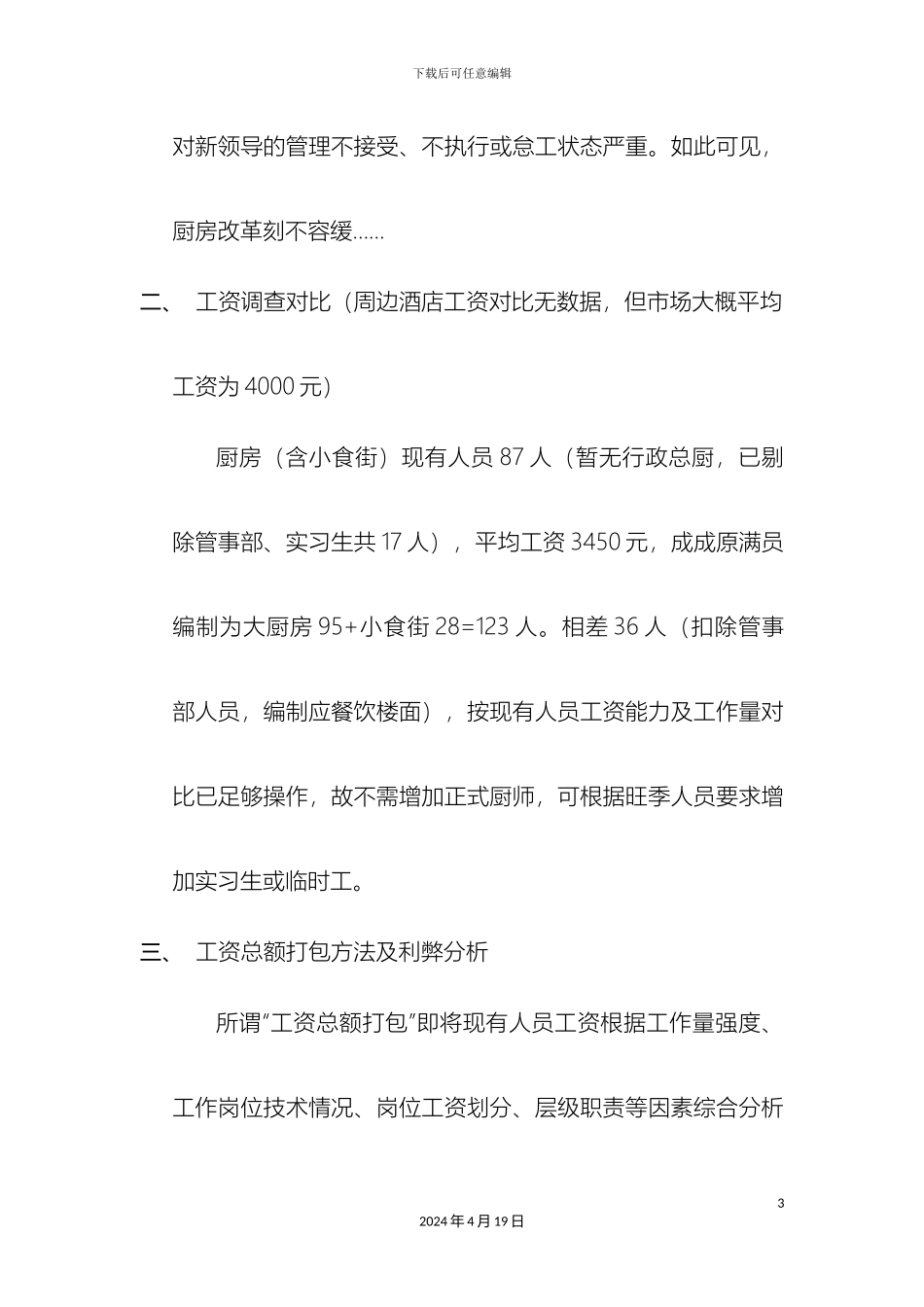 下载后可任意编辑

对新领导的管理不接受、不执行或怠工状态严重。如此可见，厨房改革刻不容缓……

二、 工资调查对比（周边酒店工资对比无数据，但市场大概平均工资为 4000 元）

厨房（含小食街）现有人员 87 人（暂无行政总厨，已剔除管事部、实习生共 17 人），平均工资 3450 元，成成原满员编制为大厨房 95+小食街 28=123 人。相差 36 人（扣除管事部人员，编制应餐饮楼面），按现有人员工资能力及工作量对比已足够操作，故不需增加正式厨师，可根据旺季人员要求增加实习生或临时工。

三、 工资总额打包方法及利弊分析

所谓“工资总额打包”即将现有人员工资根据工作量强度、工作岗位技术情况、岗位工资划分、层级职责等因素综合分析

3

2024 年 4 月 19 日